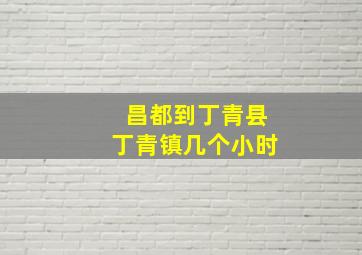 昌都到丁青县
丁青镇几个小时